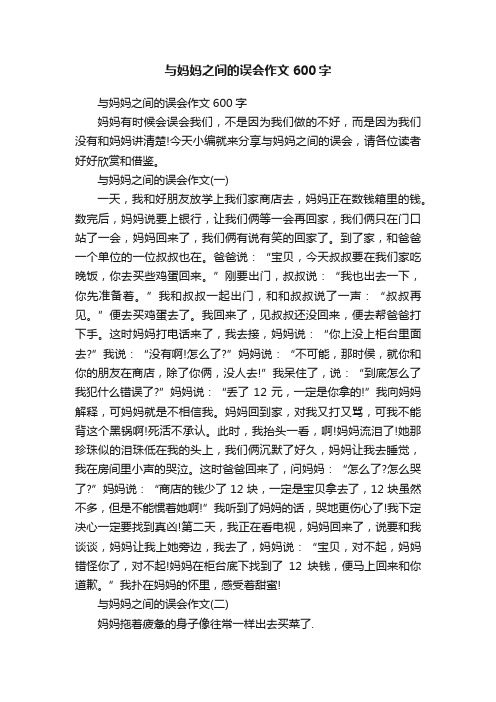 与妈妈之间的误会作文 600 字

与妈妈之间的误会作文 600 字

妈妈有时候会误会我们，不是因为我们做的不好，而是因为我们没有和妈妈讲清楚!今天小编就来分享与妈妈之间的误会，请各位读者好好欣赏和借鉴。

与妈妈之间的误会作文(一)

一天，我和好朋友放学上我们家商店去，妈妈正在数钱箱里的钱。数完后，妈妈说要上银行，让我们俩等一会再回家，我们俩只在门口站了一会，妈妈回来了，我们俩有说有笑的回家了。到了家，和爸爸一个单位的一位叔叔也在。爸爸说：“宝贝，今天叔叔要在我们家吃晚饭，你去买些鸡蛋回来。”刚要出门，叔叔说：“我也出去一下，你先准备着。”我和叔叔一起出门，和和叔叔说了一声：“叔叔再见。”便去买鸡蛋去了。我回来了，见叔叔还没回来，便去帮爸爸打下手。这时妈妈打电话来了，我去接，妈妈说：“你上没上柜台里面去?”我说：“没有啊!怎么了?”妈妈说：“不可能，那时侯，就你和你的朋友在商店，除了你俩，没人去!”我呆住了，说：“到底怎么了我犯什么错误了?”妈妈说：“丢了 12 元，一定是你拿的!”我向妈妈解释，可妈妈就是不相信我。妈妈回到家，对我又打又骂，可我不能背这个黑锅啊!死活不承认。此时，我抬头一看，啊!妈妈流泪了!她那珍珠似的泪珠低在我的头上，我们俩沉默了好久，妈妈让我去睡觉，我在房间里小声的哭泣。这时爸爸回来了，问妈妈：“怎么了?怎么哭了?”妈妈说：“商店的钱少了 12 块，一定是宝贝拿去了，12 块虽然不多，但是不能惯着她啊!”我听到了妈妈的话，哭地更伤心了!我下定决心一定要找到真凶!第二天，我正在看电视，妈妈回来了，说要和我谈谈，妈妈让我上她旁边，我去了，妈妈说：“宝贝，对不起，妈妈错怪你了，对不起!妈妈在柜台底下找到了 12 块钱，便马上回来和你道歉。”我扑在妈妈的怀里，感受着甜蜜!

与妈妈之间的误会作文(二)

妈妈拖着疲惫的身子像往常一样出去买菜了.